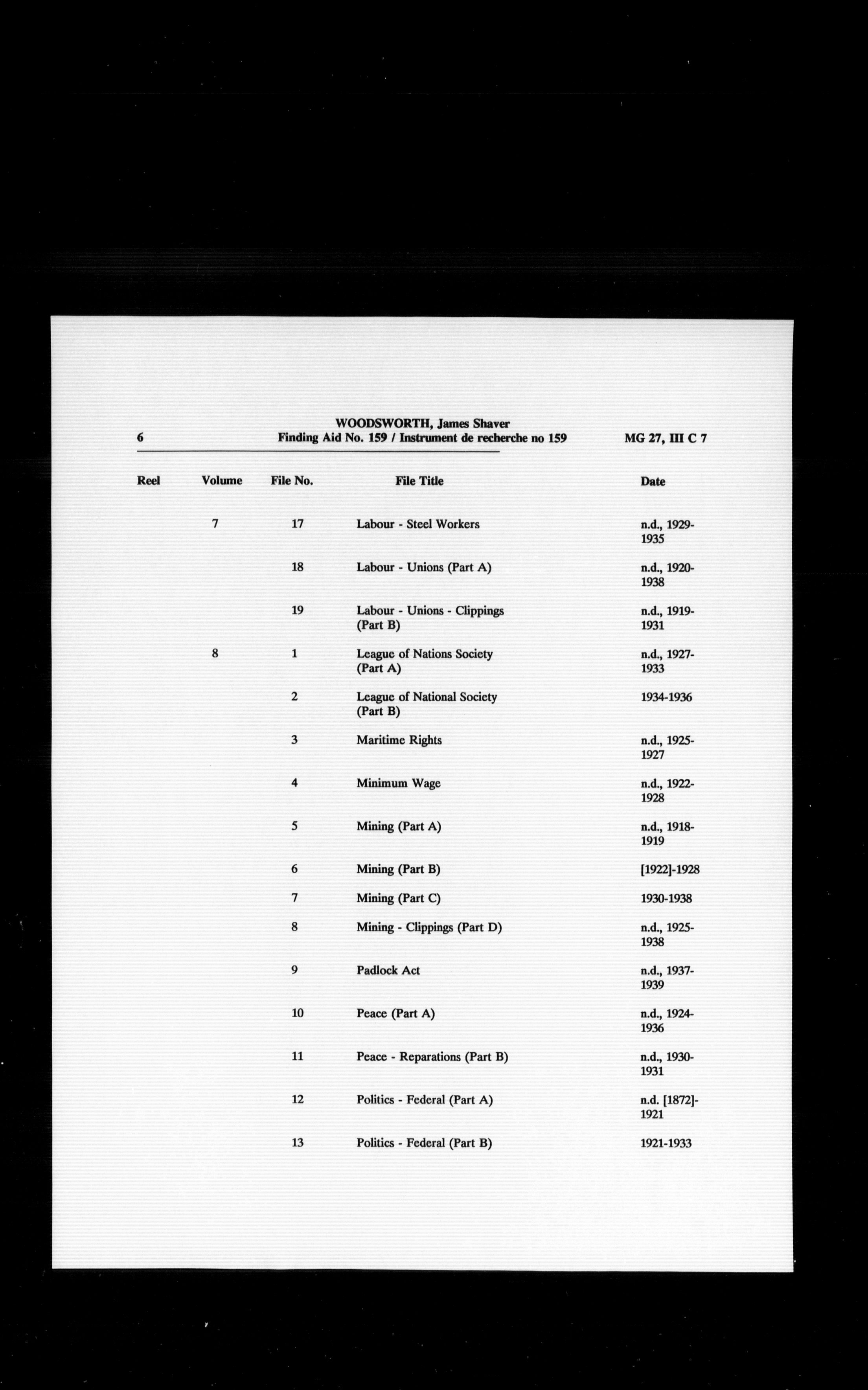 6

WOODSWORTH, James Shaver
Finding Aid No. 159 / Instrument de recherche no 159

MG 27, III C 7

| Reel | Volume | File No. | File Title | Date |
|---|---|---|---|---|
| | 7 | 17 | Labour - Steel Workers | n.d., 1929-1935 |
| | | 18 | Labour - Unions (Part A) | n.d., 1920-1938 |
| | | 19 | Labour - Unions - Clippings (Part B) | n.d., 1919-1931 |
| | 8 | 1 | League of Nations Society (Part A) | n.d., 1927-1933 |
| | | 2 | League of National Society (Part B) | 1934-1936 |
| | | 3 | Maritime Rights | n.d., 1925-1927 |
| | | 4 | Minimum Wage | n.d., 1922-1928 |
| | | 5 | Mining (Part A) | n.d., 1918-1919 |
| | | 6 | Mining (Part B) | [1922]-1928 |
| | | 7 | Mining (Part C) | 1930-1938 |
| | | 8 | Mining - Clippings (Part D) | n.d., 1925-1938 |
| | | 9 | Padlock Act | n.d., 1937-1939 |
| | | 10 | Peace (Part A) | n.d., 1924-1936 |
| | | 11 | Peace - Reparations (Part B) | n.d., 1930-1931 |
| | | 12 | Politics - Federal (Part A) | n.d. [1872]-1921 |
| | | 13 | Politics - Federal (Part B) | 1921-1933 |